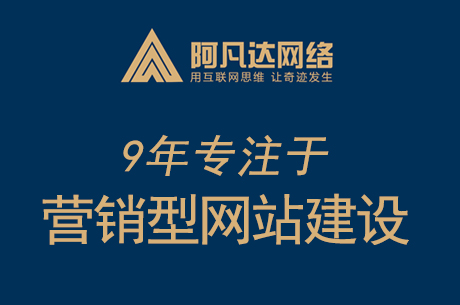 阿凡达网络
用互联网思维 让奇迹发生

9年专注于
营销型网站建设